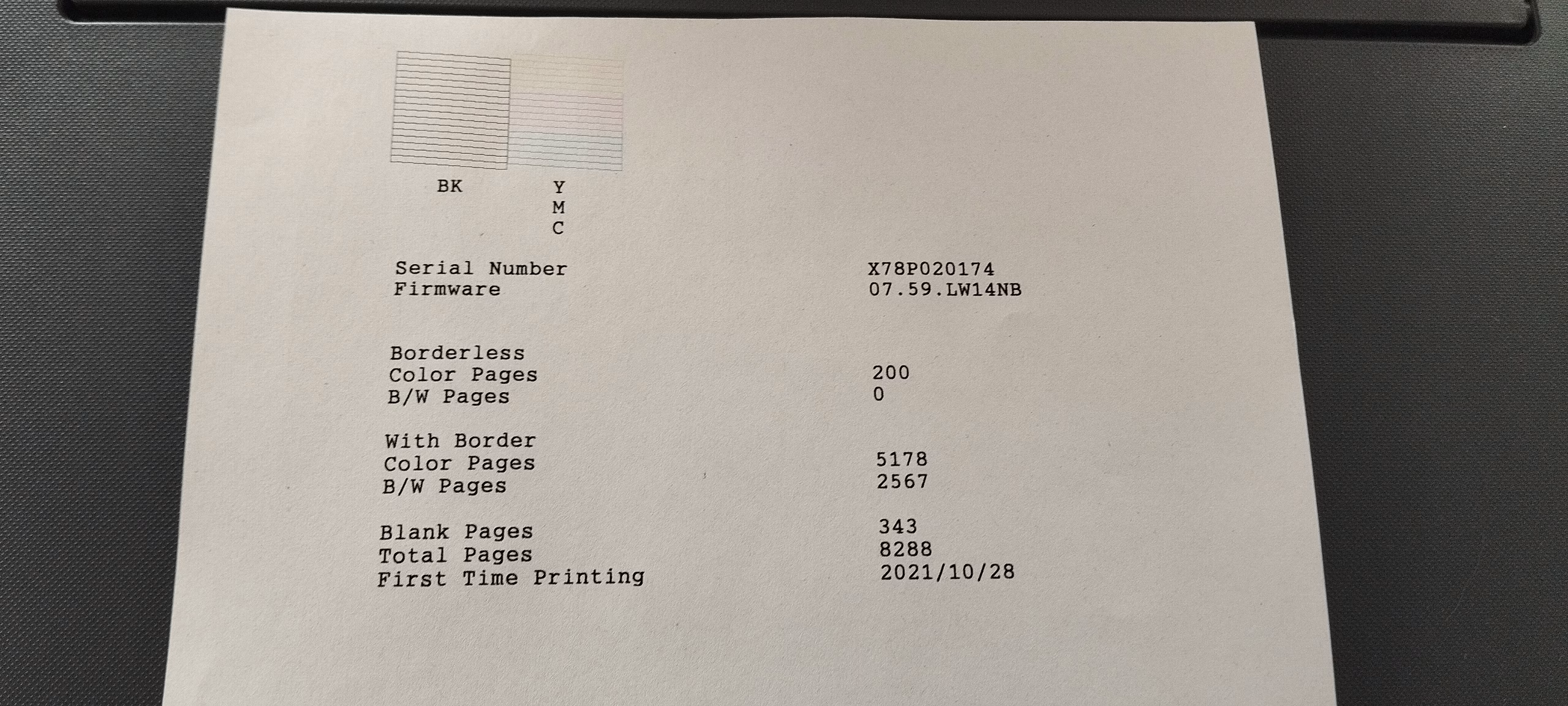 BK

Y
M
C

Serial Number X78P020174
Firmware 07.59.LW14NB

Borderless
Color Pages 200
B/W Pages 0

With Border
Color Pages 5178
B/W Pages 2567

Blank Pages 343
Total Pages 8288
First Time Printing 2021/10/28